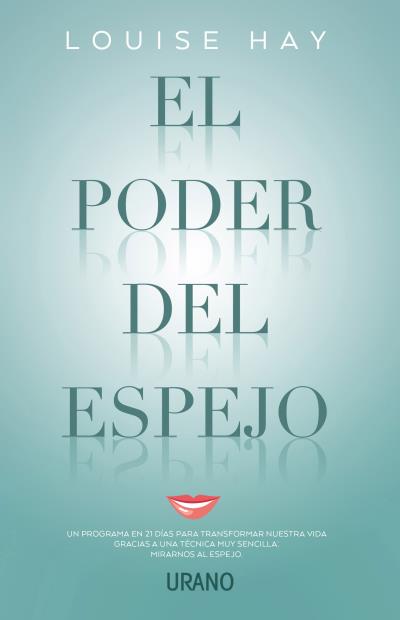 LOUISE HAY

EL PODER DEL ESPEJO

UN PROGRAMA EN 21 DÍAS PARA TRANSFORMAR NUESTRA VIDA GRACIAS A UNA TÉCNICA MUY SENCILLA: MIRARNOS AL ESPEJO

URANO